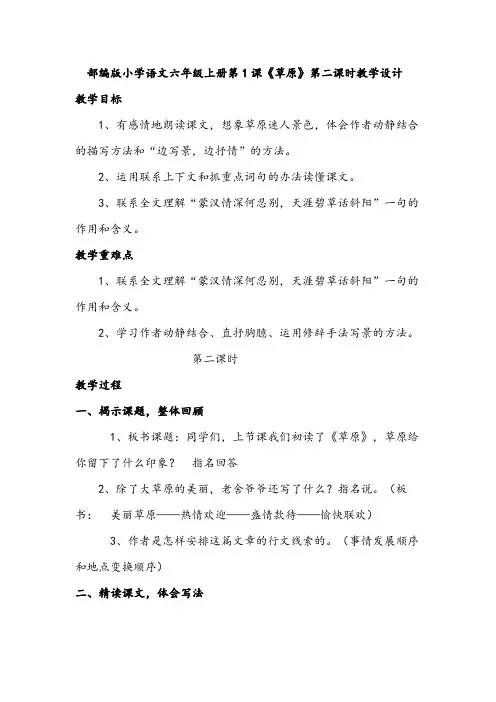 部编版小学语文六年级上册第1课《草原》第二课时教学设计

教学目标

1、有感情地朗读课文，想象草原迷人景色，体会作者动静结合的描写方法和“边写景，边抒情”的方法。

2、运用联系上下文和抓重点词句的办法读懂课文。

3、联系全文理解“蒙汉情深何忍别，天涯碧草话斜阳”一句的作用和含义。

教学重难点

1、联系全文理解“蒙汉情深何忍别，天涯碧草话斜阳”一句的作用和含义。

2、学习作者动静结合、直抒胸臆、运用修辞手法写景的方法。

第二课时

教学过程

一、揭示课题，整体回顾

1、板书课题：同学们，上节课我们初读了《草原》，草原给你留下了什么印象？　指名回答

2、除了大草原的美丽，老舍爷爷还写了什么？指名说。（板书：　美丽草原——热情欢迎——盛情款待——愉快联欢）

3、作者是怎样安排这篇文章的行文线索的。（事情发展顺序和地点变换顺序）

二、精读课文，体会写法